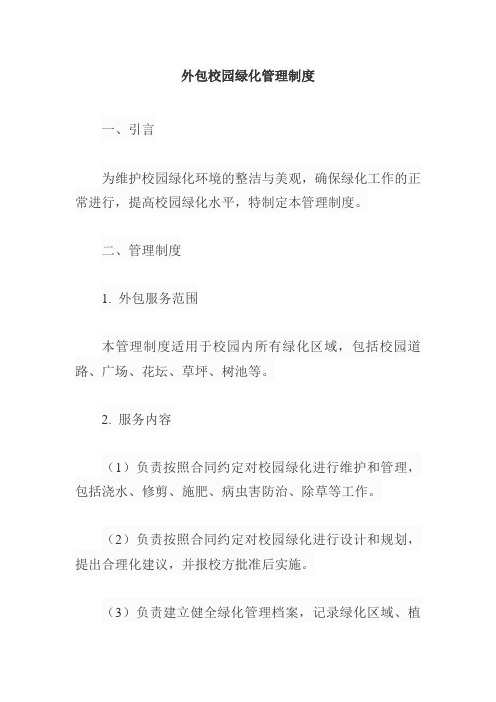 外包校园绿化管理制度

一、引言

为维护校园绿化环境的整洁与美观，确保绿化工作的正常进行，提高校园绿化水平，特制定本管理制度。

二、管理制度

1. 外包服务范围

本管理制度适用于校园内所有绿化区域，包括校园道路、广场、花坛、草坪、树池等。

2. 服务内容

（1）负责按照合同约定对校园绿化进行维护和管理，包括浇水、修剪、施肥、病虫害防治、除草等工作。

（2）负责按照合同约定对校园绿化进行设计和规划，提出合理化建议，并报校方批准后实施。

（3）负责建立健全绿化管理档案，记录绿化区域、植